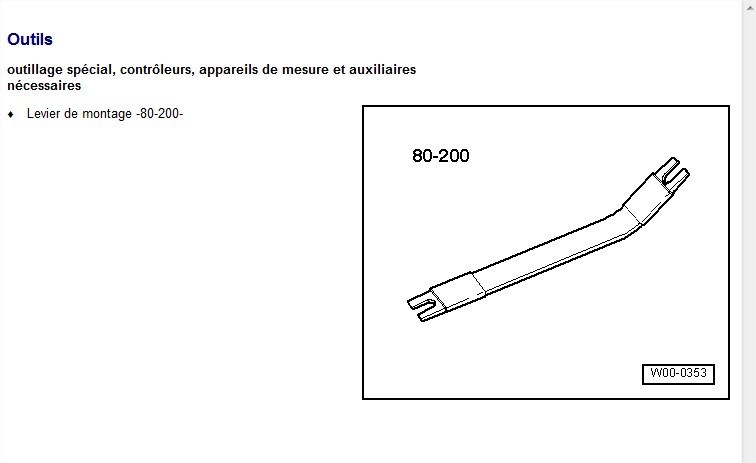 Outils

outillage spécial, contrôleurs, appareils de mesure et auxiliaires nécessaires

♦ Levier de montage -80-200-

80-200

W00-0353